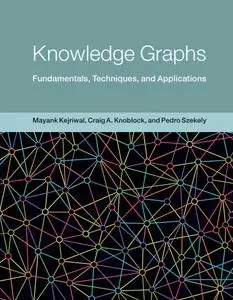 Knowledge Graphs

Fundamentals, Techniques, and Applications

Mayank Kejriwal, Craig A. Knoblock, and Pedro Szekely